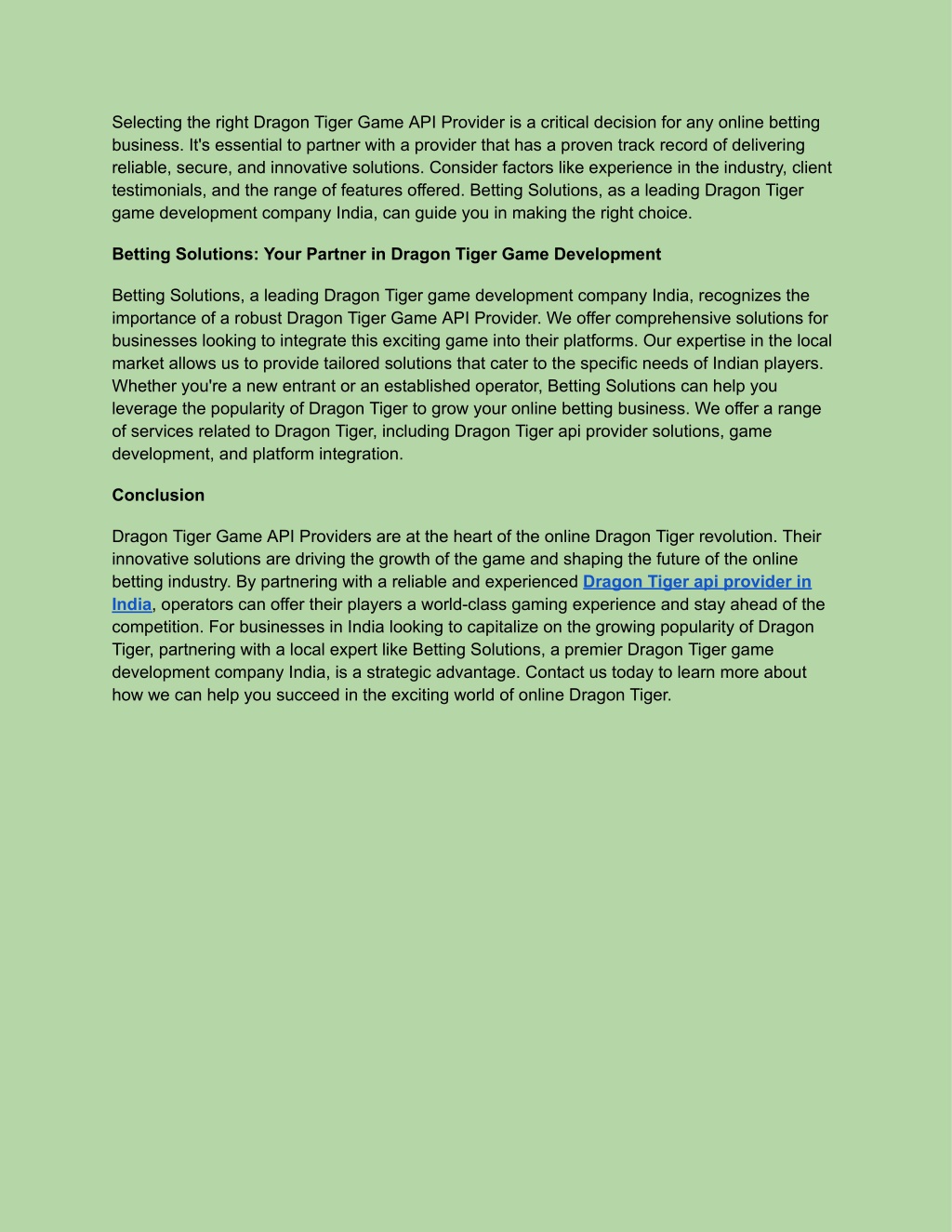 Selecting the right Dragon Tiger Game API Provider is a critical decision for any online betting business. It's essential to partner with a provider that has a proven track record of delivering reliable, secure, and innovative solutions. Consider factors like experience in the industry, client testimonials, and the range of features offered. Betting Solutions, as a leading Dragon Tiger game development company India, can guide you in making the right choice.

Betting Solutions: Your Partner in Dragon Tiger Game Development

Betting Solutions, a leading Dragon Tiger game development company India, recognizes the importance of a robust Dragon Tiger Game API Provider. We offer comprehensive solutions for businesses looking to integrate this exciting game into their platforms. Our expertise in the local market allows us to provide tailored solutions that cater to the specific needs of Indian players. Whether you're a new entrant or an established operator, Betting Solutions can help you leverage the popularity of Dragon Tiger to grow your online betting business. We offer a range of services related to Dragon Tiger, including Dragon Tiger api provider solutions, game development, and platform integration.

Conclusion

Dragon Tiger Game API Providers are at the heart of the online Dragon Tiger revolution. Their innovative solutions are driving the growth of the game and shaping the future of the online betting industry. By partnering with a reliable and experienced Dragon Tiger api provider in India, operators can offer their players a world-class gaming experience and stay ahead of the competition. For businesses in India looking to capitalize on the growing popularity of Dragon Tiger, partnering with a local expert like Betting Solutions, a premier Dragon Tiger game development company India, is a strategic advantage. Contact us today to learn more about how we can help you succeed in the exciting world of online Dragon Tiger.